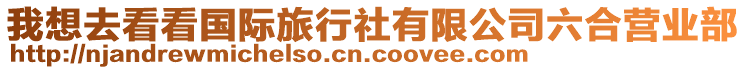 我想去看看国际旅行社有限公司六合营业部
http://njandrewmichelso.cn.coovee.com